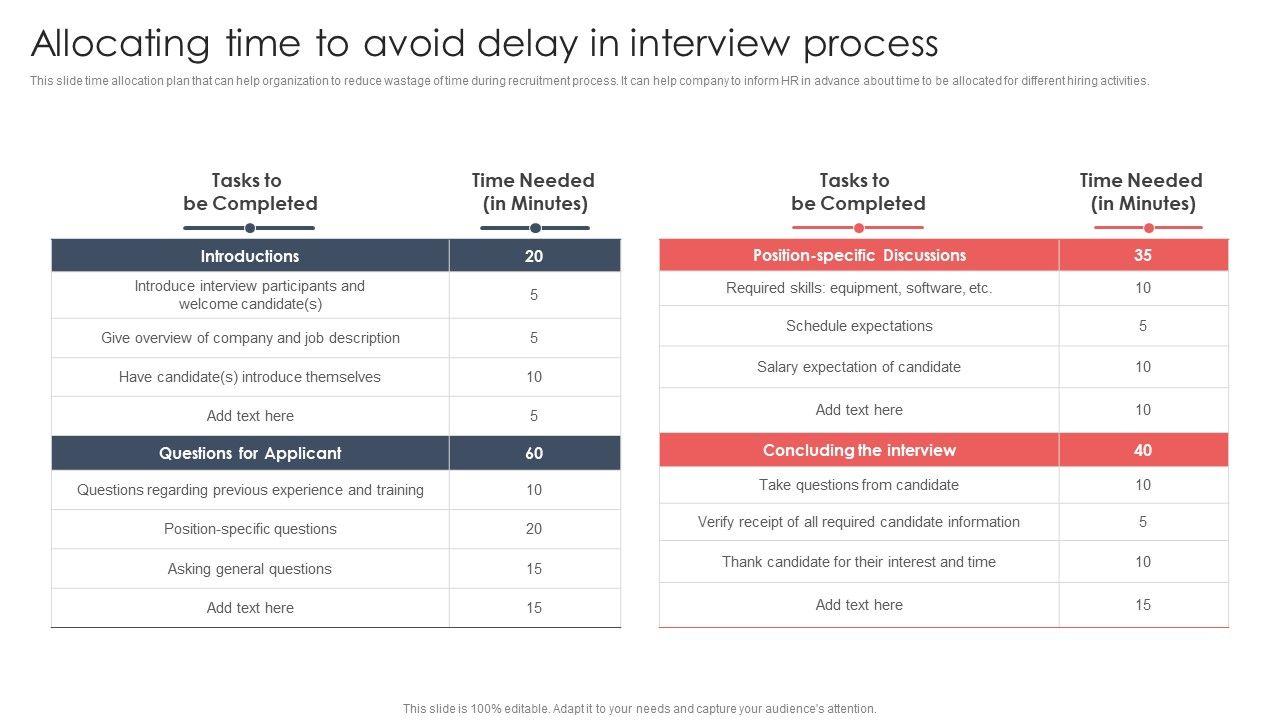 Allocating time to avoid delay in interview process

This slide time allocation plan that can help organization to reduce wastage of time during recruitment process. It can help company to inform HR in advance about time to be allocated for different hiring activities.

| Tasks to be Completed | Time Needed (in Minutes) |
|---|---|
| Introductions | 20 |
| Introduce interview participants and welcome candidate(s) | 5 |
| Give overview of company and job description | 5 |
| Have candidate(s) introduce themselves | 10 |
| Add text here | 5 |
| Questions for Applicant | 60 |
| Questions regarding previous experience and training | 10 |
| Position-specific questions | 20 |
| Asking general questions | 15 |
| Add text here | 15 |

| Tasks to be Completed | Time Needed (in Minutes) |
|---|---|
| Position-specific Discussions | 35 |
| Required skills: equipment, software, etc. | 10 |
| Schedule expectations | 5 |
| Salary expectation of candidate | 10 |
| Add text here | 10 |
| Concluding the interview | 40 |
| Take questions from candidate | 10 |
| Verify receipt of all required candidate information | 5 |
| Thank candidate for their interest and time | 10 |
| Add text here | 15 |

This slide is 100% editable. Adapt it to your needs and capture your audience's attention.